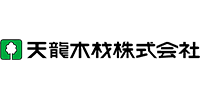 天龍木材株式会社